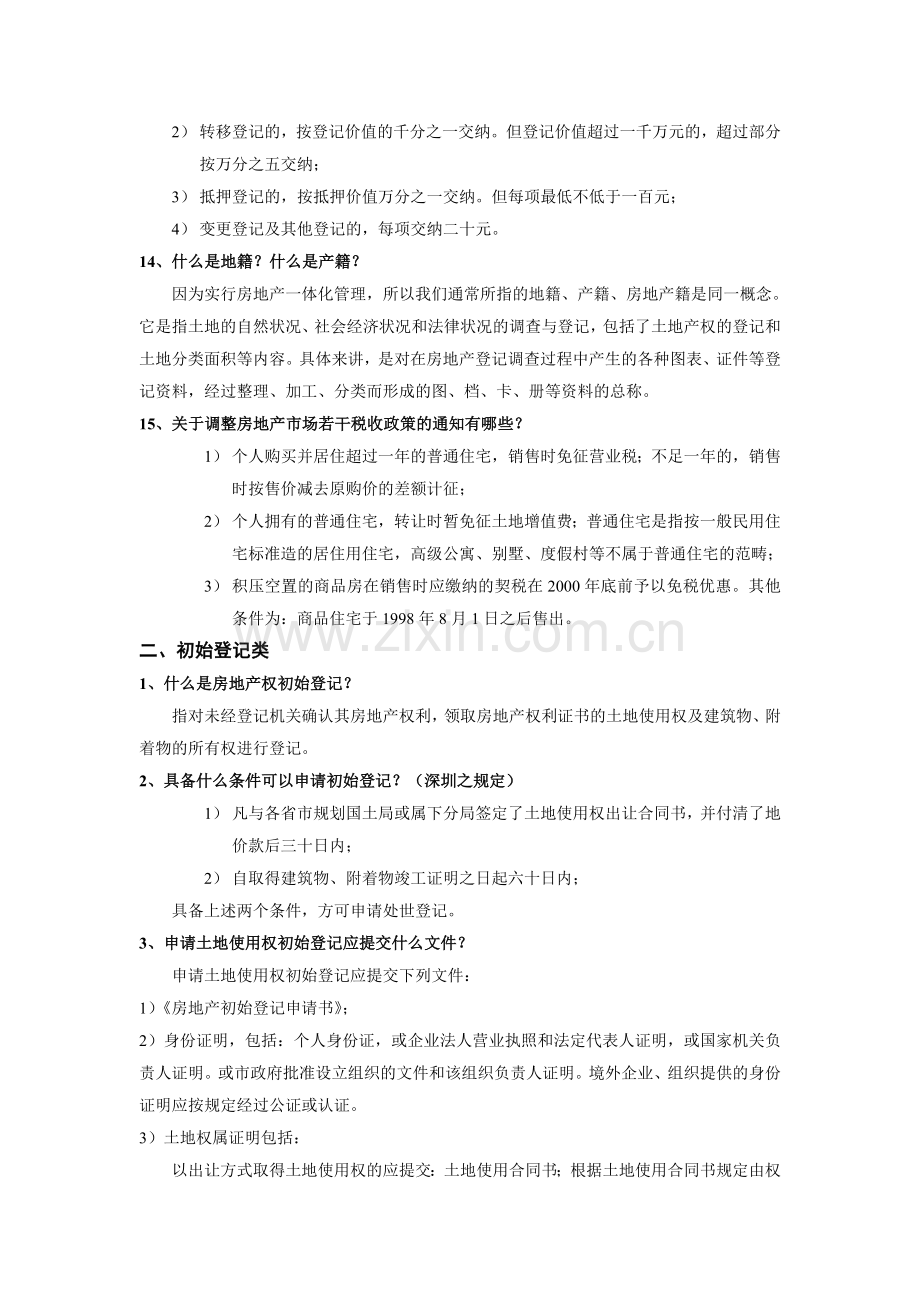 2）转移登记的，按登记价值的千分之一交纳。但登记价值超过一千万元的，超过部分按万分之五交纳；

3）抵押登记的，按抵押价值万分之一交纳。但每项最低不低于一百元；

4）变更登记及其他登记的，每项交纳二十元。

14、什么是地籍？什么是产籍？

因为实行房地产一体化管理，所以我们通常所指的地籍、产籍、房地产籍是同一概念。它是指土地的自然状况、社会经济状况和法律状况的调查与登记，包括了土地产权的登记和土地分类面积等内容。具体来讲，是对在房地产登记调查过程中产生的各种图表、证件等登记资料，经过整理、加工、分类而形成的图、档、卡、册等资料的总称。

15、关于调整房地产市场若干税收政策的通知有哪些？

1）个人购买并居住超过一年的普通住宅，销售时免征营业税；不足一年的，销售时按售价减去原购价的差额计征；

2）个人拥有的普通住宅，转让时暂免征土地增值费；普通住宅是指按一般民用住宅标准造的居住用住宅，高级公寓、别墅、度假村等不属于普通住宅的范畴；

3）积压空置的商品房在销售时应缴纳的契税在2000年底前予以免税优惠。其他条件为：商品住宅于1998年8月1日之后售出。

二、初始登记类

1、什么是房地产权初始登记？

指对未经登记机关确认其房地产权利，领取房地产权利证书的土地使用权及建筑物、附着物的所有权进行登记。

2、具备什么条件可以申请初始登记？（深圳之规定）

1）凡与各省市规划国土局或属下分局签定了土地使用权出让合同书，并付清了地价款后三十日内；

2）自取得建筑物、附着物竣工证明之日起六十日内；

具备上述两个条件，方可申请处世登记。

3、申请土地使用权初始登记应提交什么文件？

申请土地使用权初始登记应提交下列文件：

1）《房地产初始登记申请书》；

2）身份证明，包括：个人身份证，或企业法人营业执照和法定代表人证明，或国家机关负责人证明。或市政府批准设立组织的文件和该组织负责人证明。境外企业、组织提供的身份证明应按规定经过公证或认证。

3）土地权属证明包括：

以出让方式取得土地使用权的应提交：土地使用合同书；根据土地使用合同书规定由权

www.zixin.com.cn